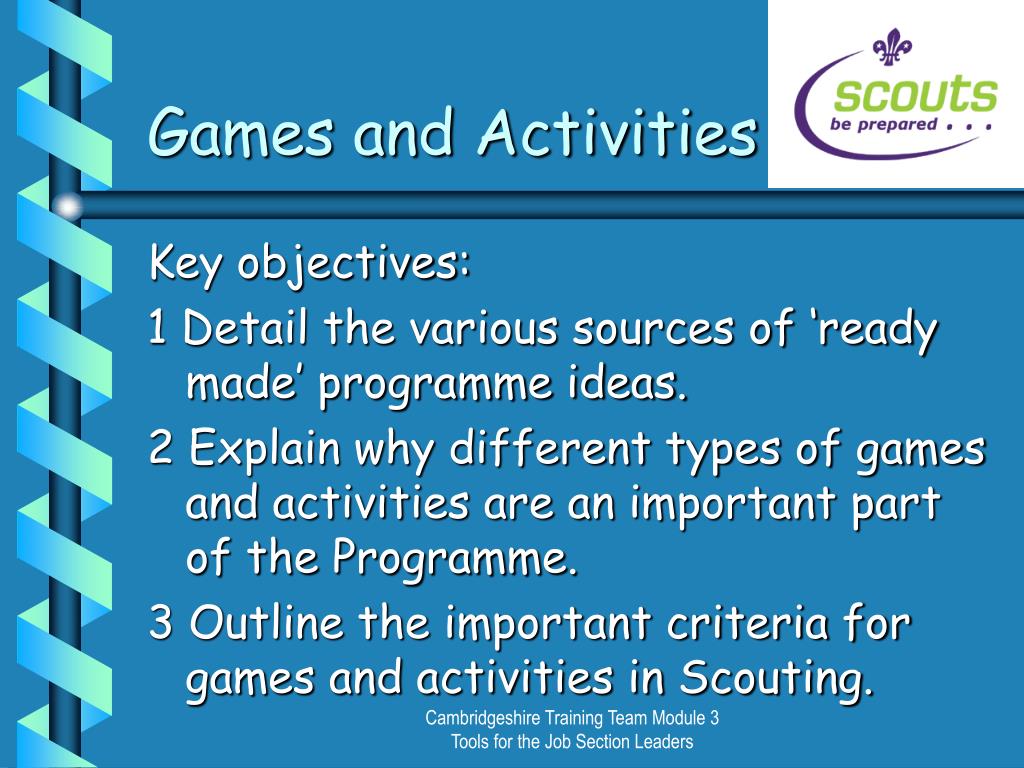 Games and Activities

scouts
be prepared . . .

Key objectives:

1 Detail the various sources of ‘ready made’ programme ideas.

2 Explain why different types of games and activities are an important part of the Programme.

3 Outline the important criteria for games and activities in Scouting.

Cambridgeshire Training Team Module 3
Tools for the Job Section Leaders